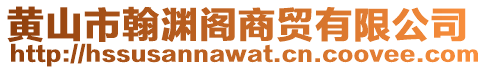 黄山市翰渊阁商贸有限公司
http://hssusannawat.cn.coovee.com